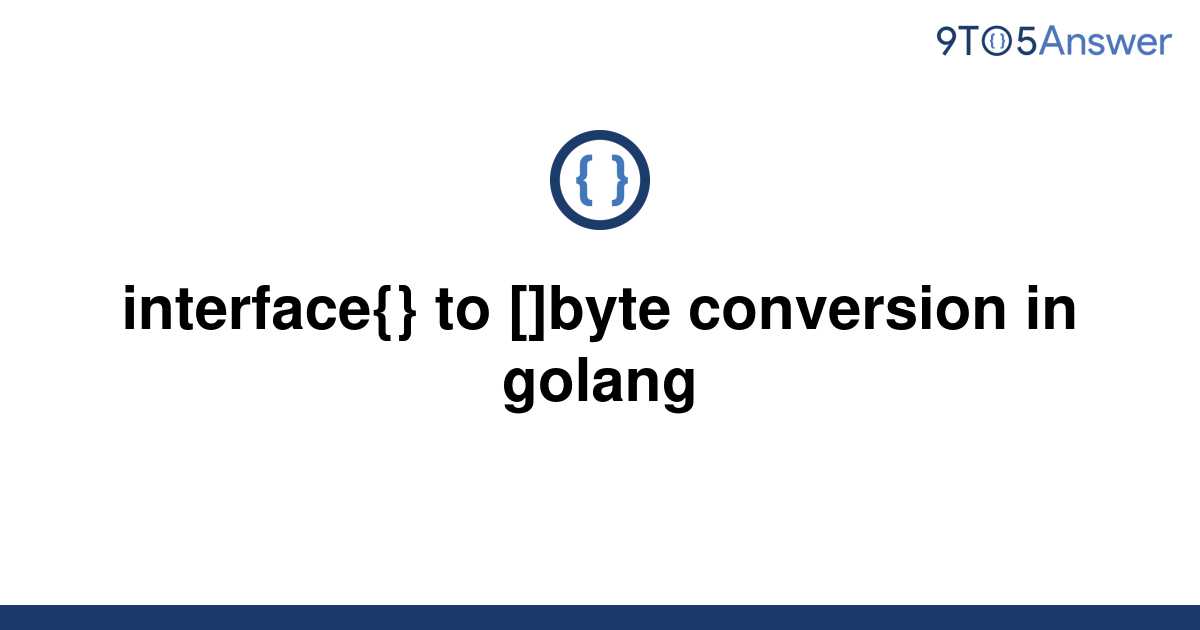 9TO5Answer

{ }

interface{} to []byte conversion in golang